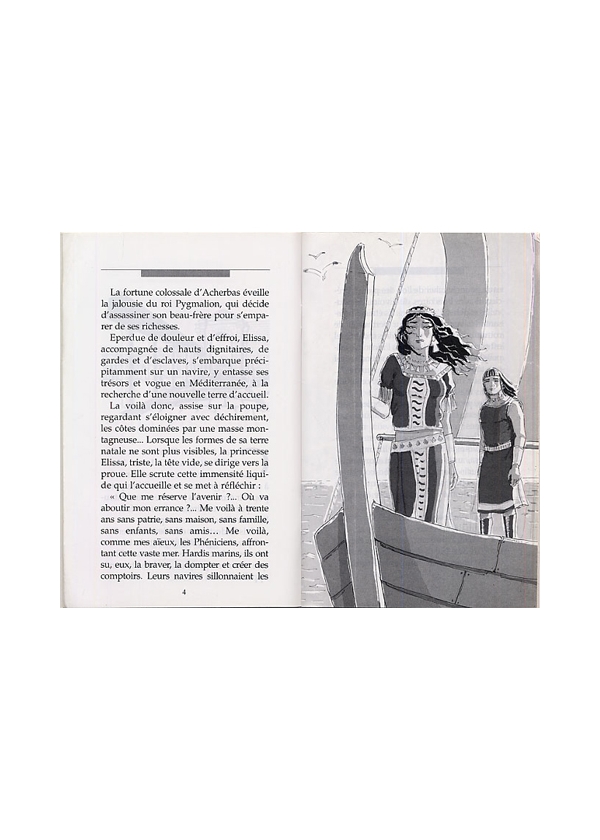 La fortune colossale d'Acherbas éveille la jalousie du roi Pygmalion, qui décide d'assassiner son beau-frère pour s'emparer de ses richesses.

Eperdue de douleur et d'effroi, Elissa, accompagnée de hauts dignitaires, de gardes et d'esclaves, s'embarque précipitamment sur un navire, y entasse ses trésors et vogue en Méditerranée, à la recherche d'une nouvelle terre d'accueil.

La voilà donc, assise sur la poupe, regardant s'éloigner avec déchirement, les côtes dominées par une masse montagneuse... Lorsque les formes de sa terre natale ne sont plus visibles, la princesse Elissa, triste, la tête vide, se dirige vers la proue. Elle scrute cette immensité liquide qui l'accueille et se met à réfléchir :

« Que me réserve l'avenir ?... Où va aboutir mon errance ?... Me voilà à trente ans sans patrie, sans maison, sans famille, sans enfants, sans amis… Me voilà, comme mes aïeux, les Phéniciens, affrontant cette vaste mer. Hardis marins, ils ont su, eux, la braver, la dompter et créer des comptoirs. Leurs navires sillonnaient les

4